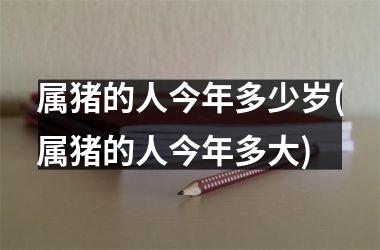 属猪的人今年多少岁(属猪的人今年多大)